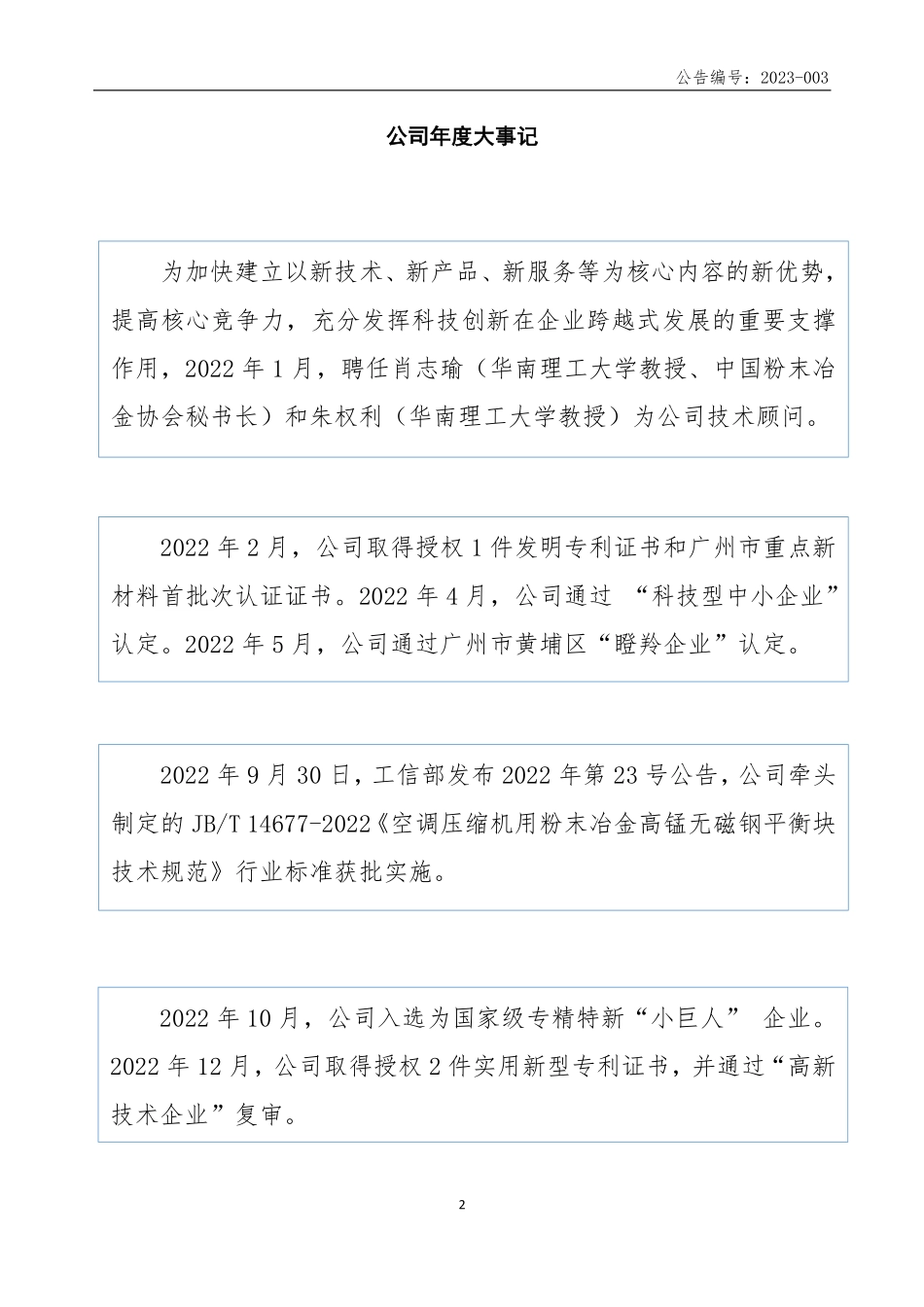 公告编号：2023-003

公司年度大事记

为加快建立以新技术、新产品、新服务等为核心内容的新优势，提高核心竞争力，充分发挥科技创新在企业跨越式发展的重要支撑作用，2022 年 1 月，聘任肖志瑜（华南理工大学教授、中国粉末冶金协会秘书长）和朱权利（华南理工大学教授）为公司技术顾问。

2022 年 2 月，公司取得授权 1 件发明专利证书和广州市重点新材料首批次认证证书。2022 年 4 月，公司通过 “科技型中小企业”认定。2022 年 5 月，公司通过广州市黄埔区“瞪羚企业”认定。

2022 年 9 月 30 日，工信部发布 2022 年第 23 号公告，公司牵头制定的 JB/T 14677-2022《空调压缩机用粉末冶金高锰无磁钢平衡块技术规范》行业标准获批实施。

2022 年 10 月，公司入选为国家级专精特新“小巨人” 企业。2022 年 12 月，公司取得授权 2 件实用新型专利证书，并通过“高新技术企业”复审。

2